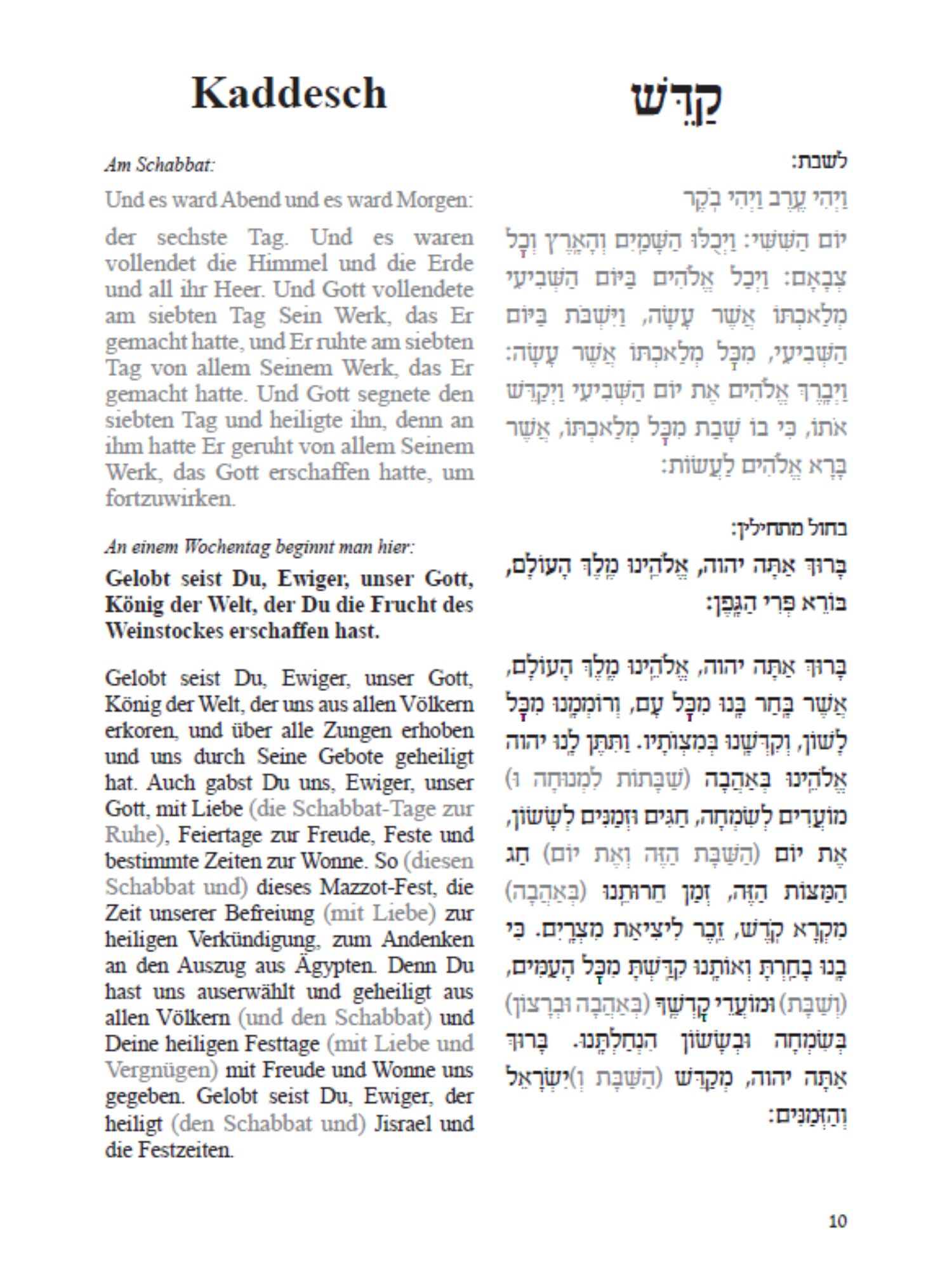 Kaddesch

Am Schabbat:

Und es ward Abend und es ward Morgen:

der sechste Tag. Und es waren vollendet die Himmel und die Erde und all ihr Heer. Und Gott vollendete am siebten Tag Sein Werk, das Er gemacht hatte, und Er ruhte am siebten Tag von allem Seinem Werk, das Er gemacht hatte. Und Gott segnete den siebten Tag und heiligte ihn, denn an ihm hatte Er geruht von allem Seinem Werk, das Gott erschaffen hatte, um fortzuwirken.

An einem Wochentag beginnt man hier:

Gelobt seist Du, Ewiger, unser Gott, König der Welt, der Du die Frucht des Weinstockes erschaffen hast.

Gelobt seist Du, Ewiger, unser Gott, König der Welt, der uns aus allen Völkern erkoren, und über alle Zungen erhoben und uns durch Seine Gebote geheiligt hat. Auch gabst Du uns, Ewiger, unser Gott, mit Liebe (die Schabbat-Tage zur Ruhe), Feiertage zur Freude, Feste und bestimmte Zeiten zur Wonne. So (diesen Schabbat und) dieses Mazzot-Fest, die Zeit unserer Befreiung (mit Liebe) zur heiligen Verkündigung, zum Andenken an den Auszug aus Ägypten. Denn Du hast uns auserwählt und geheiligt aus allen Völkern (und den Schabbat) und Deine heiligen Festtage (mit Liebe und Vergnügen) mit Freude und Wonne uns gegeben. Gelobt seist Du, Ewiger, der heiligt (den Schabbat und) Jisrael und die Festzeiten.

קַדֵּשׁ

לשבת:

וַיְהִי עֶרֶב וַיְהִי בֹקֶר

יוֹם הַשִּׁשִּׁי: וַיְכֻלּוּ הַשָּׁמַיִם וְהָאָרֶץ וְכָל צְבָאָם: וַיְכַל אֱלֹהִים בַּיּוֹם הַשְּׁבִיעִי מְלַאכְתּוֹ אֲשֶׁר עָשָׂה, וַיִּשְׁבֹּת בַּיּוֹם הַשְּׁבִיעִי, מִכָּל מְלַאכְתּוֹ אֲשֶׁר עָשָׂה: וַיְבָרֶךְ אֱלֹהִים אֶת יוֹם הַשְּׁבִיעִי וַיְקַדֵּשׁ אֹתוֹ, כִּי בוֹ שָׁבַת מִכָּל מְלַאכְתּוֹ, אֲשֶׁר בָּרָא אֱלֹהִים לַעֲשׂוֹת:

בחול מתחילין:

בָּרוּךְ אַתָּה יהוה, אֱלֹהֵינוּ מֶלֶךְ הָעוֹלָם, בּוֹרֵא פְּרִי הַגָּפֶן:

בָּרוּךְ אַתָּה יהוה, אֱלֹהֵינוּ מֶלֶךְ הָעוֹלָם, אֲשֶׁר בָּחַר בָּנוּ מִכָּל עָם, וְרוֹמְמָנוּ מִכָּל לָשׁוֹן, וְקִדְּשָׁנוּ בְּמִצְוֹתָיו. וַתִּתֶּן לָנוּ יהוה אֱלֹהֵינוּ בְּאַהֲבָה (שַׁבָּתוֹת לִמְנוּחָה וּ) מוֹעֲדִים לְשִׂמְחָה, חַגִּים וּזְמַנִּים לְשָׂשׂוֹן, אֶת יוֹם (הַשַּׁבָּת הַזֶּה וְאֶת יוֹם) חַג הַמַּצּוֹת הַזֶּה, זְמַן חֵרוּתֵנוּ (בְּאַהֲבָה) מִקְרָא קֹדֶשׁ, זֵכֶר לִיצִיאַת מִצְרָיִם. כִּי בָנוּ בָחַרְתָּ וְאוֹתָנוּ קִדַּשְׁתָּ מִכָּל הָעַמִּים, (וְשַׁבָּת) וּמוֹעֲדֵי קָדְשֶׁךָ (בְּאַהֲבָה וּבְרָצוֹן) בְּשִׂמְחָה וּבְשָׂשׂוֹן הִנְחַלְתָּנוּ. בָּרוּךְ אַתָּה יהוה, מְקַדֵּשׁ (הַשַּׁבָּת וְ)יִשְׂרָאֵל וְהַזְּמַנִּים:

10